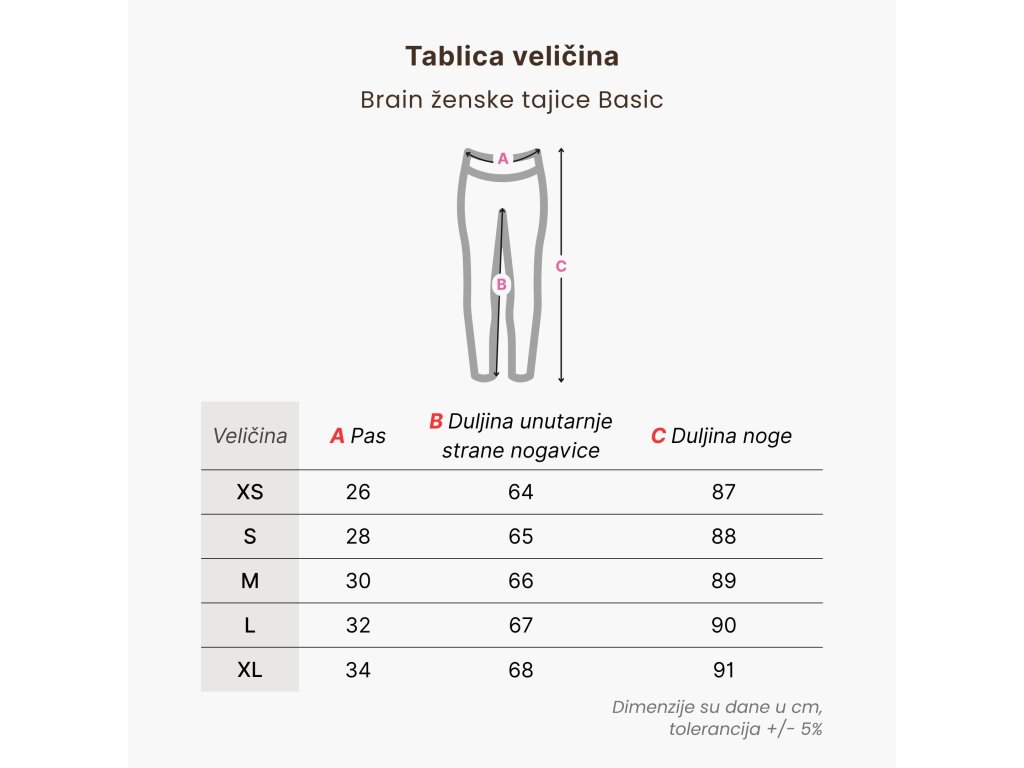 Tablica veličina

Brain ženske tajice Basic

A

B

C

| Veličina | A Pas | B Duljina unutarnje strane nogavice | C Duljina noge |
|---|---|---|---|
| XS | 26 | 64 | 87 |
| S | 28 | 65 | 88 |
| M | 30 | 66 | 89 |
| L | 32 | 67 | 90 |
| XL | 34 | 68 | 91 |

Dimenzije su dane u cm, tolerancija +/- 5%